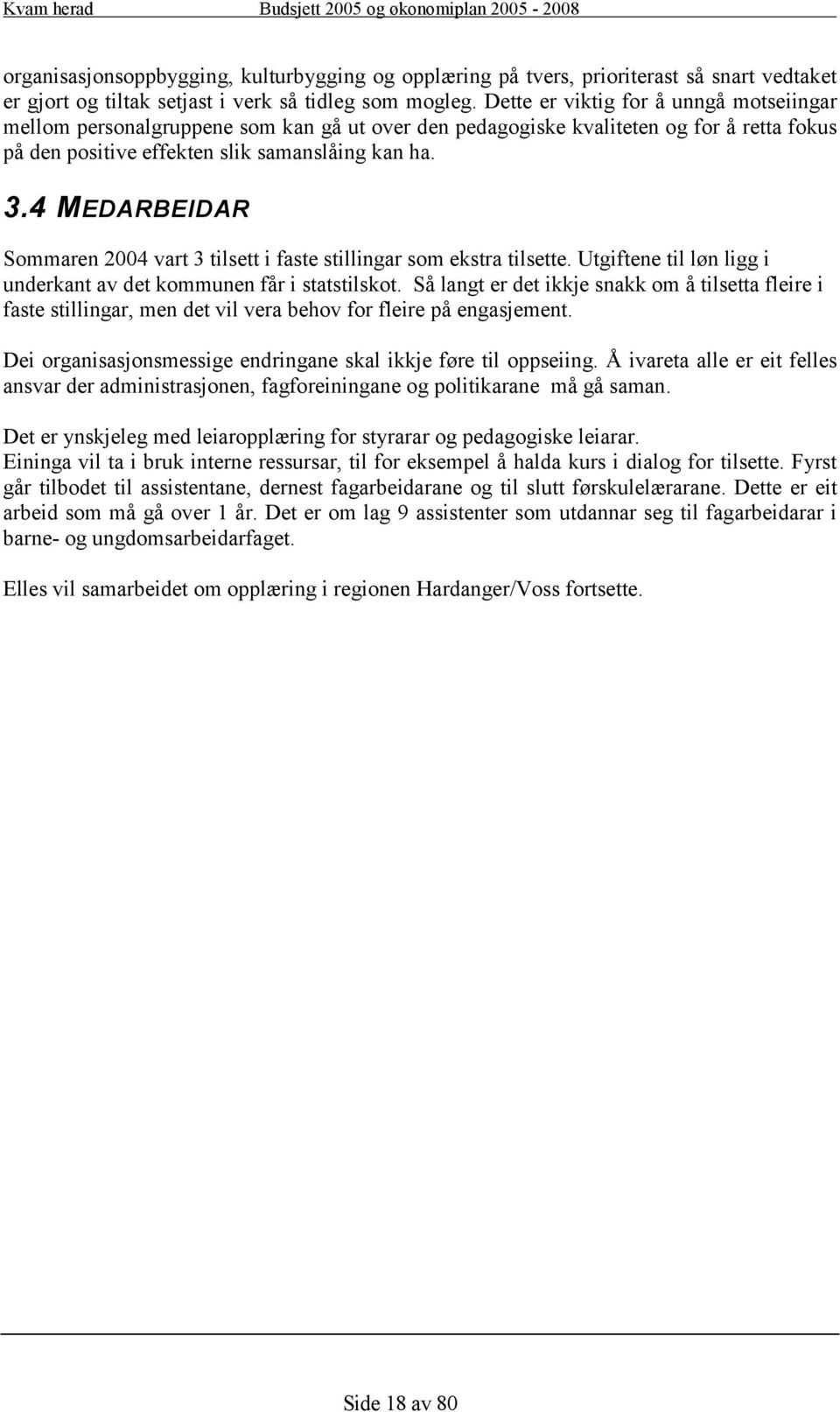 Kvam herad Budsjett 2005 og økonomiplan 2005 - 2008

organisasjonsoppbygging, kulturbygging og opplæring på tvers, prioriterast så snart vedtaket er gjort og tiltak setjast i verk så tidleg som mogleg. Dette er viktig for å unngå motseiingar mellom personalgruppene som kan gå ut over den pedagogiske kvaliteten og for å retta fokus på den positive effekten slik samanslåing kan ha.

3.4 MEDARBEIDAR

Sommaren 2004 vart 3 tilsett i faste stillingar som ekstra tilsette. Utgiftene til løn ligg i underkant av det kommunen får i statstilskot. Så langt er det ikkje snakk om å tilsetta fleire i faste stillingar, men det vil vera behov for fleire på engasjement.

Dei organisasjonsmessige endringane skal ikkje føre til oppseiing. Å ivareta alle er eit felles ansvar der administrasjonen, fagforeiningane og politikarane må gå saman.

Det er ynskjeleg med leiaropplæring for styrarar og pedagogiske leiarar.
Eininga vil ta i bruk interne ressursar, til for eksempel å halda kurs i dialog for tilsette. Fyrst går tilbodet til assistentane, dernest fagarbeidarane og til slutt førskulelærarane. Dette er eit arbeid som må gå over 1 år. Det er om lag 9 assistenter som utdannar seg til fagarbeidarar i barne- og ungdomsarbeidarfaget.

Elles vil samarbeidet om opplæring i regionen Hardanger/Voss fortsette.

Side 18 av 80